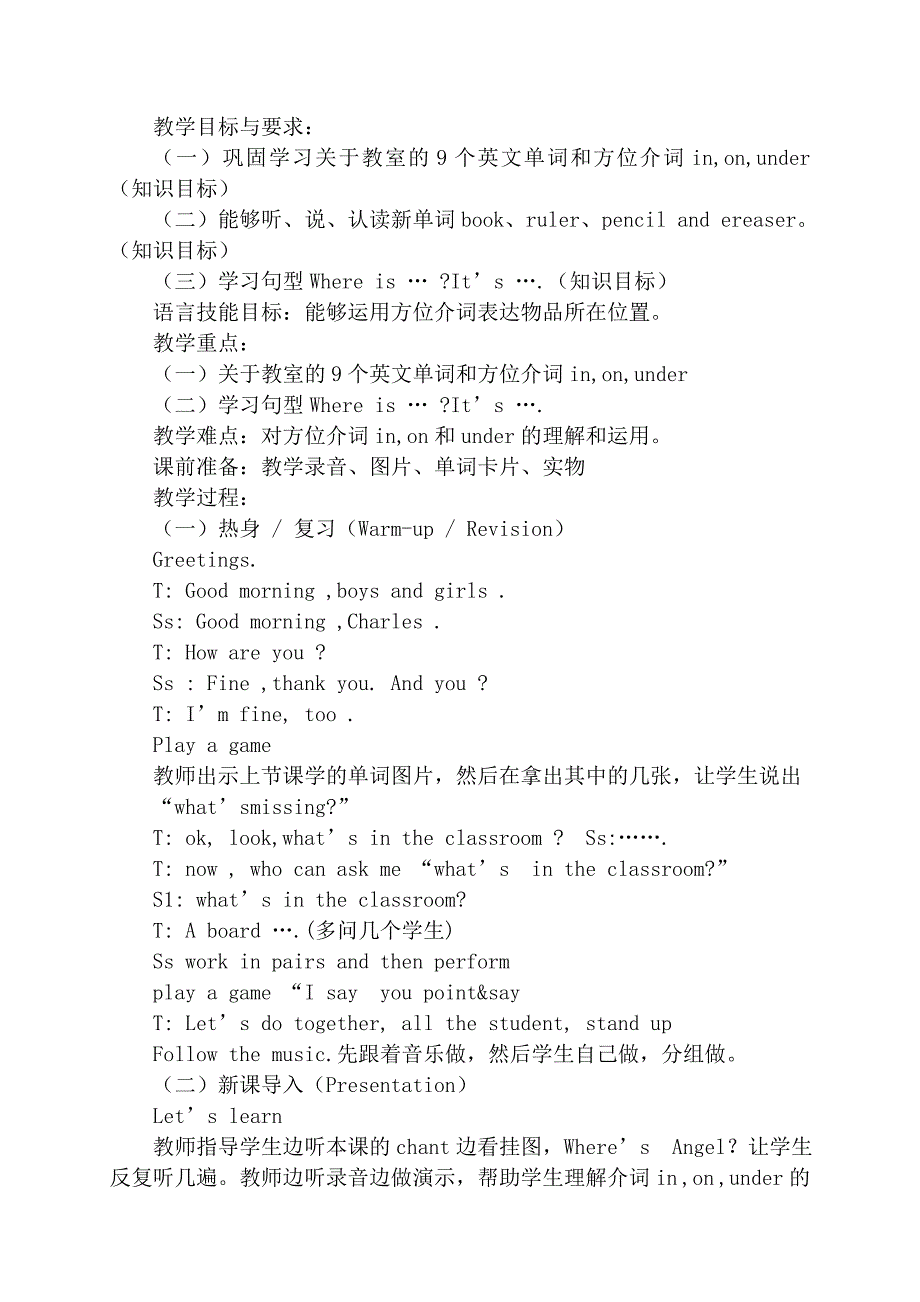 教学目标与要求：

（一）巩固学习关于教室的 9 个英文单词和方位介词 in,on,under（知识目标）

（二）能够听、说、认读新单词 book、ruler、pencil and ereaser。（知识目标）

（三）学习句型 Where is … ?It’s ….（知识目标）

语言技能目标：能够运用方位介词表达物品所在位置。

教学重点：

（一）关于教室的 9 个英文单词和方位介词 in,on,under

（二）学习句型 Where is … ?It’s ….

教学难点：对方位介词 in,on 和 under 的理解和运用。

课前准备：教学录音、图片、单词卡片、实物

教学过程：

（一）热身 / 复习（Warm-up / Revision）

Greetings.

T: Good morning ,boys and girls .

Ss: Good morning ,Charles .

T: How are you ?

Ss : Fine ,thank you. And you ?

T: I’m fine, too .

Play a game

教师出示上节课学的单词图片，然后在拿出其中的几张，让学生说出“what’smissing?”

T: ok, look,what’s in the classroom ? Ss:…….

T: now , who can ask me “what’s in the classroom?”

S1: what’s in the classroom?

T: A board ….(多问几个学生)

Ss work in pairs and then perform

play a game “I say you point&say

T: Let’s do together, all the student, stand up

Follow the music.先跟着音乐做，然后学生自己做，分组做。

（二）新课导入（Presentation）

Let’s learn

教师指导学生边听本课的 chant 边看挂图，Where’s Angel? 让学生反复听几遍。教师边听录音边做演示，帮助学生理解介词 in，on，under 的